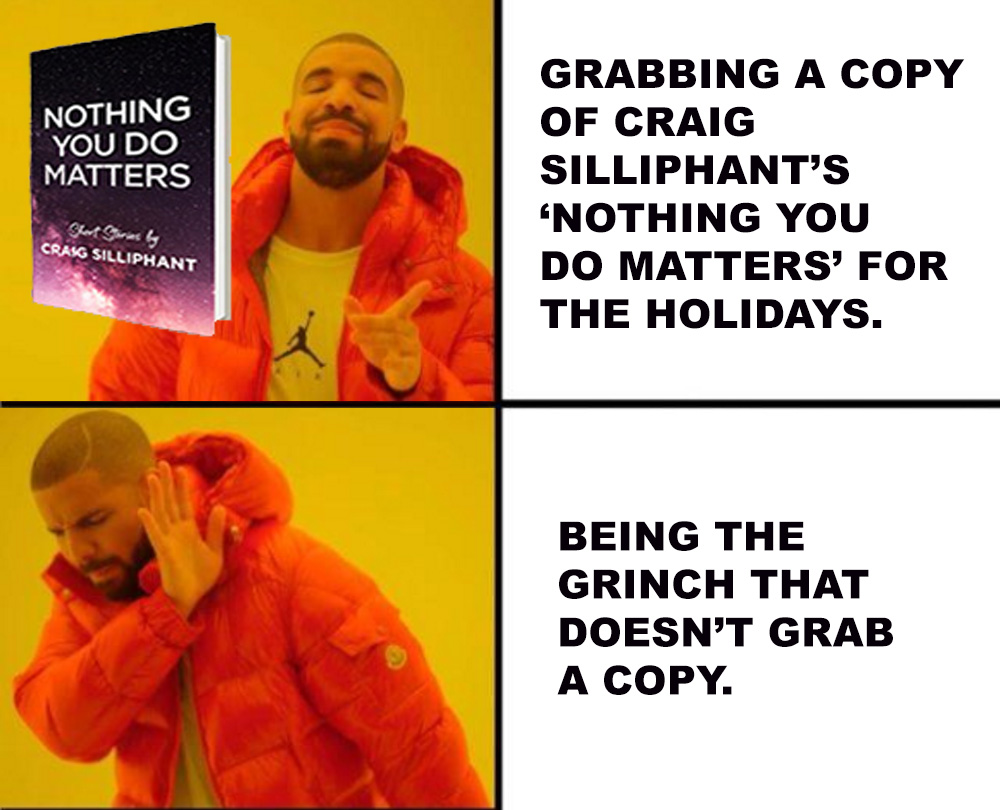 NOTHING YOU DO MATTERS

Short Stories by
CRAIG SILLIPHANT

GRABBING A COPY OF CRAIG SILLIPHANT'S 'NOTHING YOU DO MATTERS' FOR THE HOLIDAYS.

BEING THE GRINCH THAT DOESN'T GRAB A COPY.